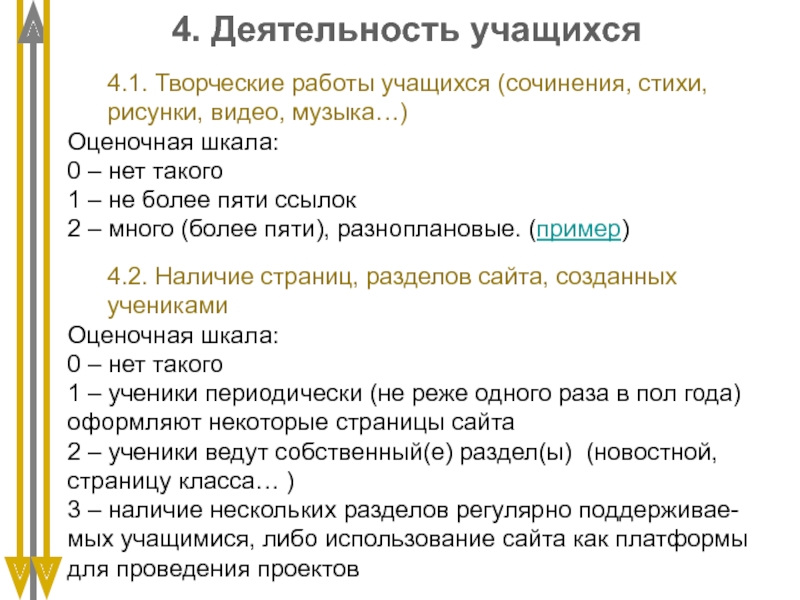 4. Деятельность учащихся

4.1. Творческие работы учащихся (сочинения, стихи, рисунки, видео, музыка…)

Оценочная шкала:
0 – нет такого
1 – не более пяти ссылок
2 – много (более пяти), разноплановые. (пример)

4.2. Наличие страниц, разделов сайта, созданных учениками

Оценочная шкала:
0 – нет такого
1 – ученики периодически (не реже одного раза в пол года) оформляют некоторые страницы сайта
2 – ученики ведут собственный(е) раздел(ы) (новостной, страницу класса… )
3 – наличие нескольких разделов регулярно поддерживаемых учащимися, либо использование сайта как платформы для проведения проектов